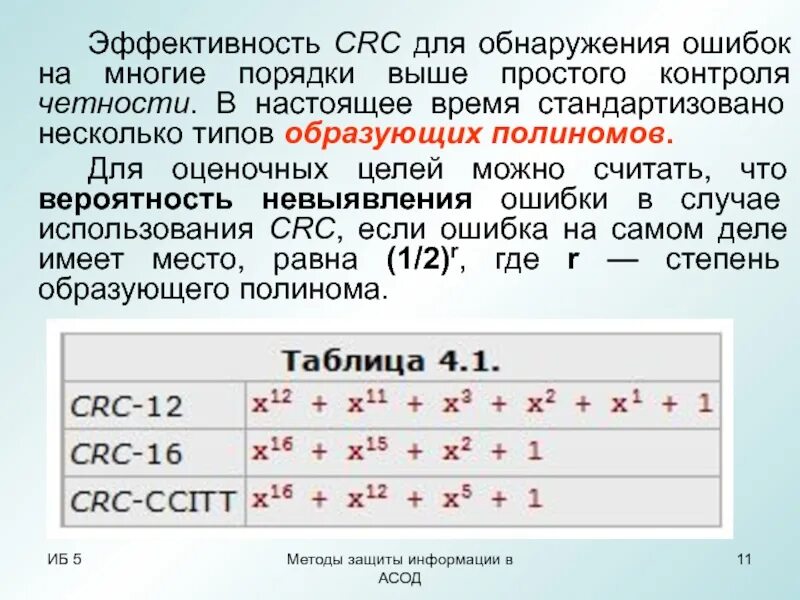 Эффективность CRC для обнаружения ошибок на многие порядки выше простого контроля четности. В настоящее время стандартизовано несколько типов образующих полиномов.

Для оценочных целей можно считать, что вероятность невыявления ошибки в случае использования CRC, если ошибка на самом деле имеет место, равна $(1/2)^r$, где r — степень образующего полинома.

| Таблица 4.1. | |
|---|---|
| CRC-12 | $x^{12} + x^{11} + x^3 + x^2 + x^1 + 1$ |
| CRC-16 | $x^{16} + x^{15} + x^2 + 1$ |
| CRC-CCITT | $x^{16} + x^{12} + x^5 + 1$ |

ИБ 5

Методы защиты информации в АСОД

11